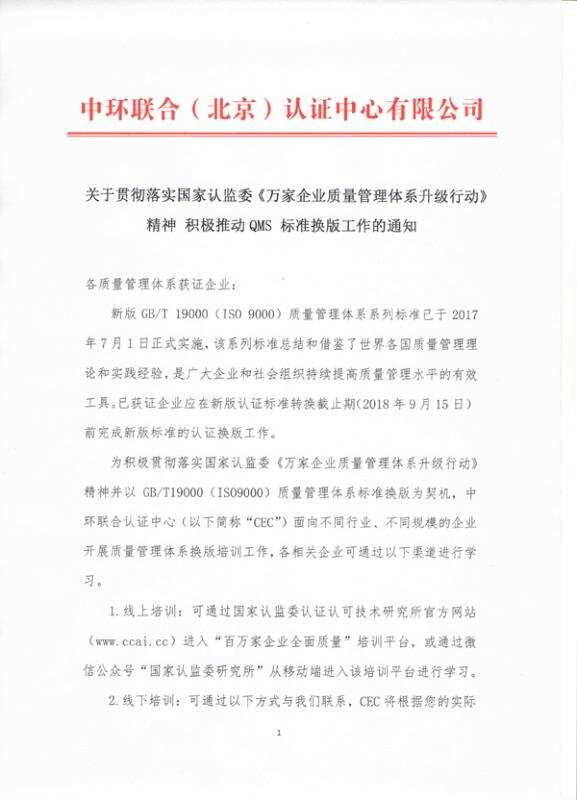 中环联合（北京）认证中心有限公司

关于贯彻落实国家认监委《万家企业质量管理体系升级行动》精神 积极推动 QMS 标准换版工作的通知

各质量管理体系获证企业：

新版 GB/T 19000（ISO 9000）质量管理体系系列标准已于 2017 年 7 月 1 日正式实施，该系列标准总结和借鉴了世界各国质量管理理论和实践经验，是广大企业和社会组织持续提高质量管理水平的有效工具。已获证企业应在新版认证标准转换截止期（2018 年 9 月 15 日）前完成新版标准的认证换版工作。

为积极贯彻落实国家认监委《万家企业质量管理体系升级行动》精神并以 GB/T19000（ISO9000）质量管理体系标准换版为契机，中环联合认证中心（以下简称“CEC”）面向不同行业、不同规模的企业开展质量管理体系换版培训工作，各相关企业可通过以下渠道进行学习。

1.线上培训：可通过国家认监委认证认可技术研究所官方网站（www.ccai.cc）进入“百万家企业全面质量”培训平台，或通过微信公众号“国家认监委研究所”从移动端进入该培训平台进行学习。

2.线下培训：可通过以下方式与我们联系，CEC 将根据您的实际

1